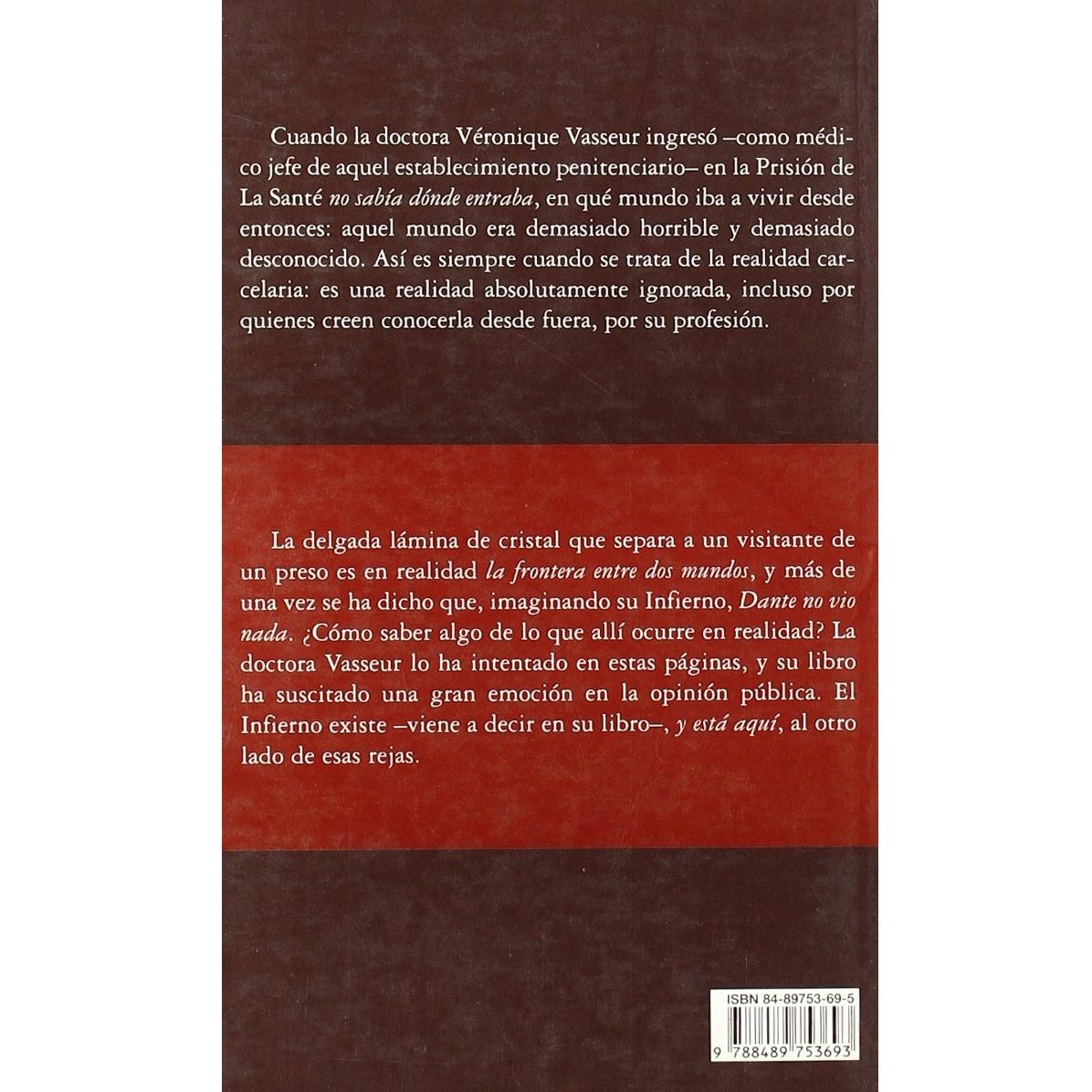 Cuando la doctora Véronique Vasseur ingresó –como médico jefe de aquel establecimiento penitenciario– en la Prisión de La Santé no sabía dónde entraba, en qué mundo iba a vivir desde entonces: aquel mundo era demasiado horrible y demasiado desconocido. Así es siempre cuando se trata de la realidad carcelaria: es una realidad absolutamente ignorada, incluso por quienes creen conocerla desde fuera, por su profesión.

La delgada lámina de cristal que separa a un visitante de un preso es en realidad la frontera entre dos mundos, y más de una vez se ha dicho que, imaginando su Infierno, Dante no vio nada. ¿Cómo saber algo de lo que allí ocurre en realidad? La doctora Vasseur lo ha intentado en estas páginas, y su libro ha suscitado una gran emoción en la opinión pública. El Infierno existe –viene a decir en su libro–, y está aquí, al otro lado de esas rejas.

ISBN 84-89753-69-5

9 788489 753693